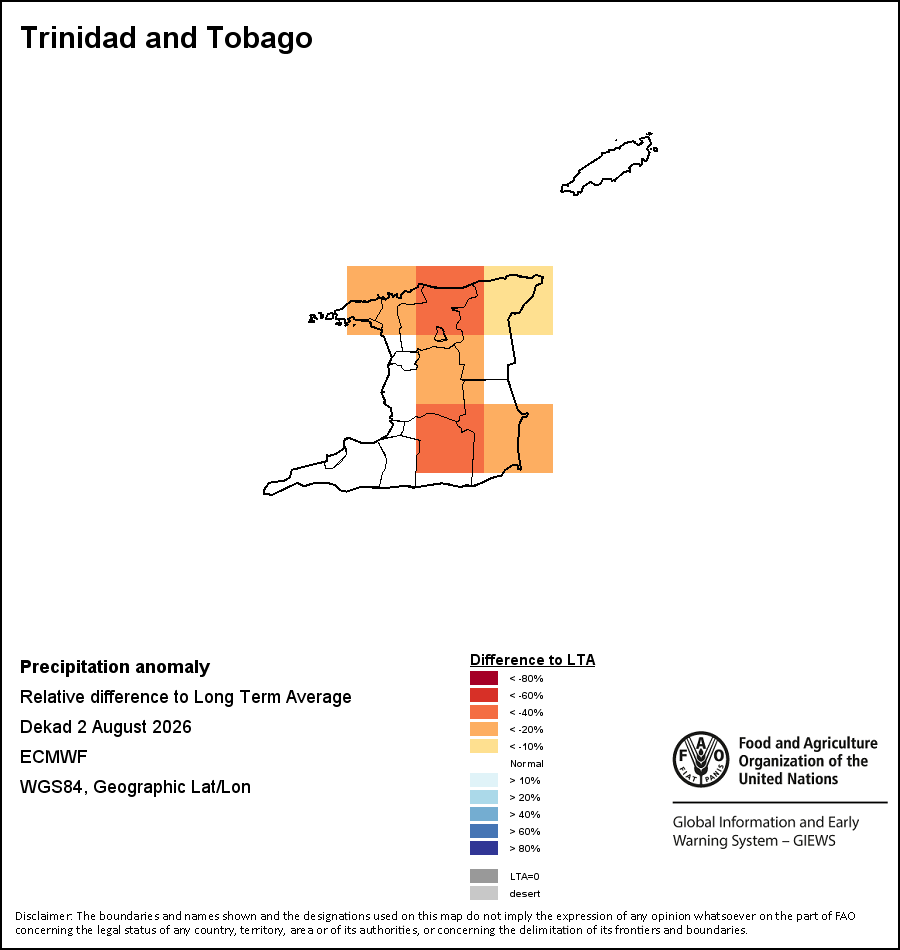 Trinidad and Tobago

Precipitation anomaly
Relative difference to Long Term Average
Dekad 2 August 2026
ECMWF
WGS84, Geographic Lat/Lon

Difference to LTA
< -80%
< -60%
< -40%
< -20%
< -10%
Normal
> 10%
> 20%
> 40%
> 60%
> 80%
LTA=0
desert

FAO FIAT PANIS
Food and Agriculture Organization of the United Nations

Global Information and Early Warning System – GIEWS

Disclaimer: The boundaries and names shown and the designations used on this map do not imply the expression of any opinion whatsoever on the part of FAO concerning the legal status of any country, territory, area or of its authorities, or concerning the delimitation of its frontiers and boundaries.